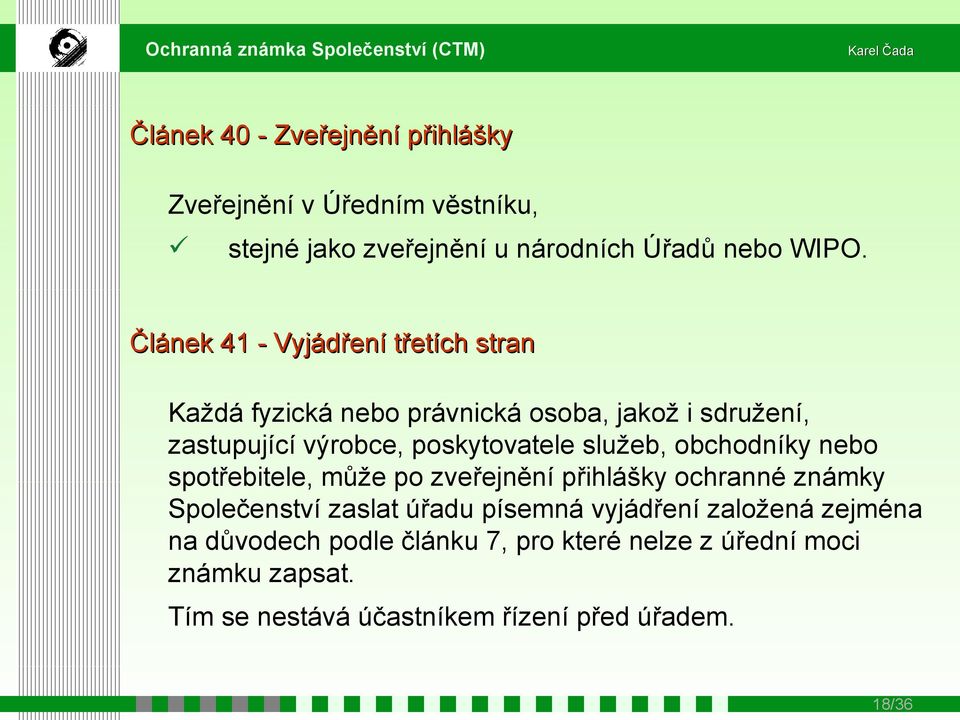 Ochranná známka Společenství (CTM)

Karel Čada

Článek 40 - Zveřejnění přihlášky

Zveřejnění v Úředním věstníku,

✓ stejné jako zveřejnění u národních Úřadů nebo WIPO.

Článek 41 - Vyjádření třetích stran

Každá fyzická nebo právnická osoba, jakož i sdružení, zastupující výrobce, poskytovatele služeb, obchodníky nebo spotřebitele, může po zveřejnění přihlášky ochranné známky Společenství zaslat úřadu písemná vyjádření založená zejména na důvodech podle článku 7, pro které nelze z úřední moci známku zapsat.

Tím se nestává účastníkem řízení před úřadem.

18/36